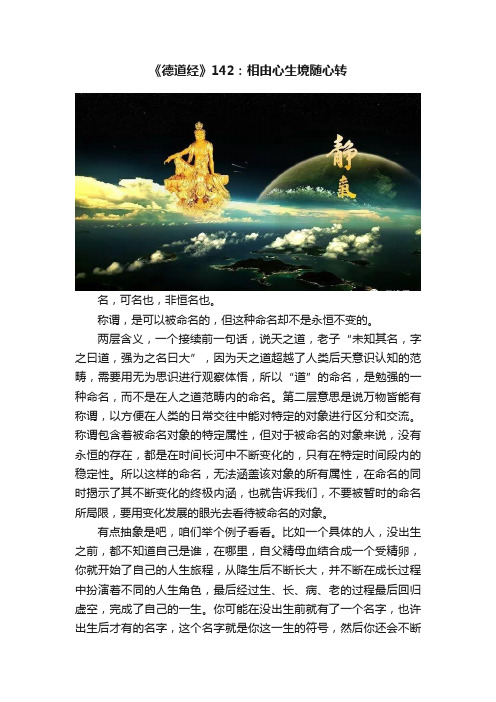 《德道经》142：相由心生境随心转

静

名，可名也，非恒名也。

称谓，是可以被命名的，但这种命名却不是永恒不变的。

两层含义，一个接续前一句话，说天之道，老子“未知其名，字之曰道，强为之名曰大”，因为天之道超越了人类后天意识认知的范畴，需要用无为思识进行观察体悟，所以“道”的命名，是勉强的一种命名，而不是在人之道范畴内的命名。第二层意思是说万物皆能有称谓，以方便在人类的日常交往中能对特定的对象进行区分和交流。称谓包含着被命名对象的特定属性，但对于被命名的对象来说，没有永恒的存在，都是在时间长河中不断变化的，只有在特定时间段内的稳定性。所以这样的命名，无法涵盖该对象的所有属性，在命名的同时揭示了其不断变化的终极内涵，也就告诉我们，不要被暂时的命名所局限，要用变化发展的眼光去看待被命名的对象。

有点抽象是吧，咱们举个例子看看。比如一个具体的人，没出生之前，都不知道自己是谁，在哪里，自父精母血结合成一个受精卵，你就开始了自己的人生旅程，从降生后不断长大，并不断在成长过程中扮演着不同的人生角色，最后经过生、长、病、老的过程最后回归虚空，完成了自己的一生。你可能在没出生前就有了一个名字，也许出生后才有的名字，这个名字就是你这一生的符号，然后你还会不断